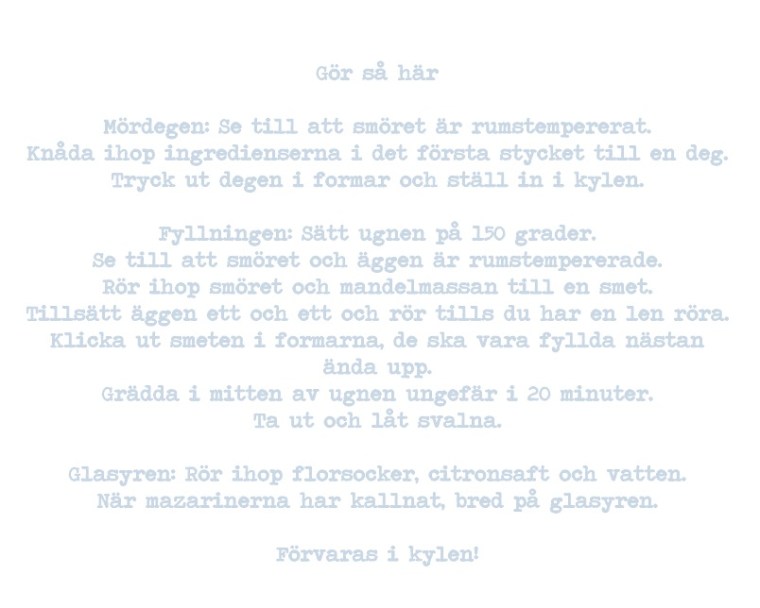 Gör så här

Mördegen: Se till att smöret är rumstempererat. Knåda ihop ingredienserna i det första stycket till en deg. Tryck ut degen i formar och ställ in i kylen.

Fyllningen: Sätt ugnen på 150 grader. Se till att smöret och äggen är rumstempererade. Rör ihop smöret och mandelmassan till en smet. Tillsätt äggen ett och ett och rör tills du har en len röra. Klicka ut smeten i formarna, de ska vara fyllda nästan ända upp. Grädda i mitten av ugnen ungefär i 20 minuter. Ta ut och låt svalna.

Glasyren: Rör ihop florsocker, citronsaft och vatten. När mazarinerna har kallnat, bred på glasyren.

Förvaras i kylen!